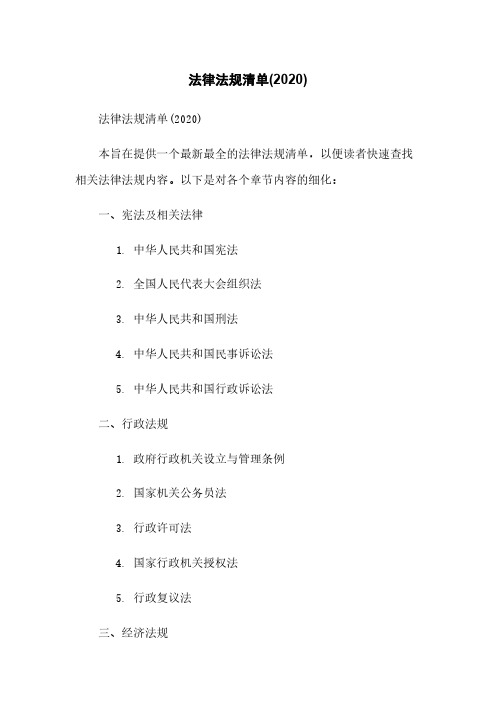 法律法规清单(2020)

法律法规清单(2020)

本旨在提供一个最新最全的法律法规清单，以便读者快速查找相关法律法规内容。以下是对各个章节内容的细化：

一、宪法及相关法律

1. 中华人民共和国宪法

2. 全国人民代表大会组织法

3. 中华人民共和国刑法

4. 中华人民共和国民事诉讼法

5. 中华人民共和国行政诉讼法

二、行政法规

1. 政府行政机关设立与管理条例

2. 国家机关公务员法

3. 行政许可法

4. 国家行政机关授权法

5. 行政复议法

三、经济法规